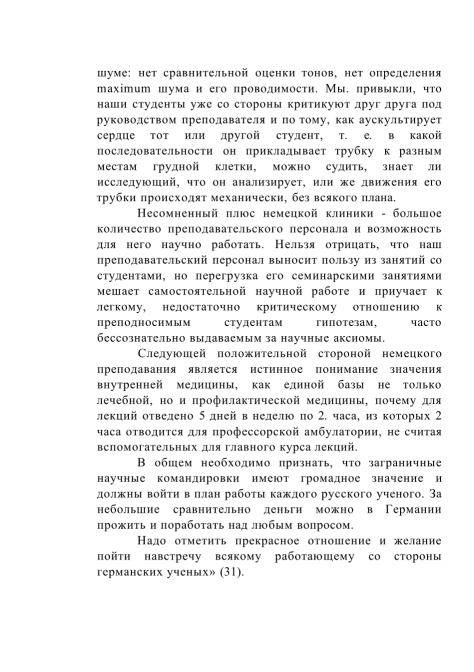 шуме: нет сравнительной оценки тонов, нет определения maximum шума и его проводимости. Мы. привыкли, что наши студенты уже со стороны критикуют друг друга под руководством преподавателя и по тому, как аускультирует сердце тот или другой студент, т. е. в какой последовательности он прикладывает трубку к разным местам грудной клетки, можно судить, знает ли исследующий, что он анализирует, или же движения его трубки происходят механически, без всякого плана.

Несомненный плюс немецкой клиники - большое количество преподавательского персонала и возможность для него научно работать. Нельзя отрицать, что наш преподавательский персонал выносит пользу из занятий со студентами, но перегрузка его семинарскими занятиями мешает самостоятельной научной работе и приучает к легкому, недостаточно критическому отношению к преподносимым студентам гипотезам, часто бессознательно выдаваемым за научные аксиомы.

Следующей положительной стороной немецкого преподавания является истинное понимание значения внутренней медицины, как единой базы не только лечебной, но и профилактической медицины, почему для лекций отведено 5 дней в неделю по 2. часа, из которых 2 часа отводится для профессорской амбулатории, не считая вспомогательных для главного курса лекций.

В общем необходимо признать, что заграничные научные командировки имеют громадное значение и должны войти в план работы каждого русского ученого. За небольшие сравнительно деньги можно в Германии прожить и поработать над любым вопросом.

Надо отметить прекрасное отношение и желание пойти навстречу всякому работающему со стороны германских ученых» (31).